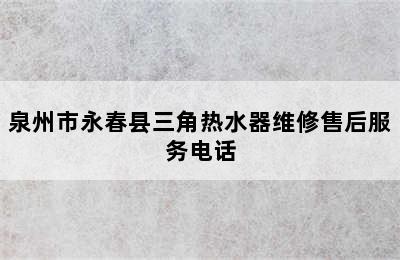 泉州市永春县三角热水器维修售后服务电话